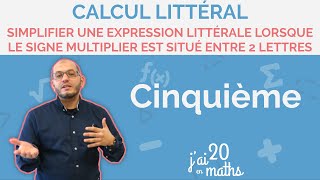 CALCUL LITTÉRAL

SIMPLIFIER UNE EXPRESSION LITTÉRALE LORSQUE LE SIGNE MULTIPLIER EST SITUÉ ENTRE 2 LETTRES

$f(x)$ $\Sigma$

Cinquième

j'ai 20 en maths